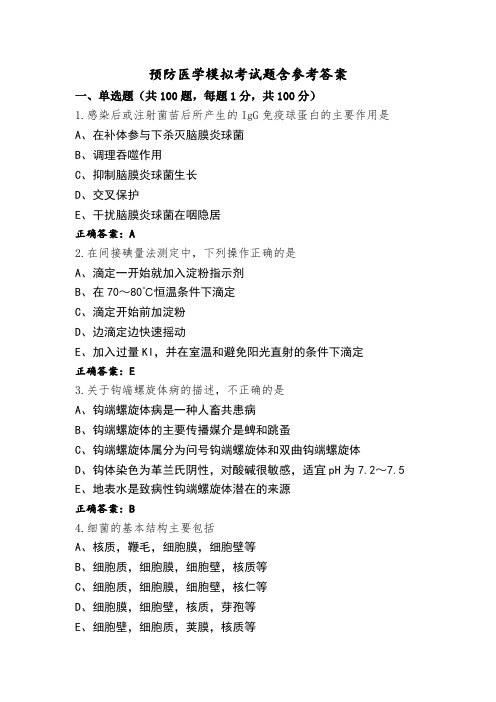 预防医学模拟考试题含参考答案

一、单选题（共100题，每题1分，共100分）

1.感染后或注射菌苗后所产生的IgG免疫球蛋白的主要作用是

A、在补体参与下杀灭脑膜炎球菌

B、调理吞噬作用

C、抑制脑膜炎球菌生长

D、交叉保护

E、干扰脑膜炎球菌在咽隐居

正确答案：A

2.在间接碘量法测定中，下列操作正确的是

A、滴定一开始就加入淀粉指示剂

B、在70～80℃恒温条件下滴定

C、滴定开始前加淀粉

D、边滴定边快速摇动

E、加入过量KI，并在室温和避免阳光直射的条件下滴定

正确答案：E

3.关于钩端螺旋体病的描述，不正确的是

A、钩端螺旋体病是一种人畜共患病

B、钩端螺旋体的主要传播媒介是蜱和跳蚤

C、钩端螺旋体属分为问号钩端螺旋体和双曲钩端螺旋体

D、钩体染色为革兰氏阴性，对酸碱很敏感，适宜pH为7.2～7.5

E、地表水是致病性钩端螺旋体潜在的来源

正确答案：B

4.细菌的基本结构主要包括

A、核质，鞭毛，细胞膜，细胞壁等

B、细胞质，细胞膜，细胞壁，核质等

C、细胞质，细胞膜，细胞壁，核仁等

D、细胞膜，细胞壁，核质，芽孢等

E、细胞壁，细胞质，荚膜，核质等